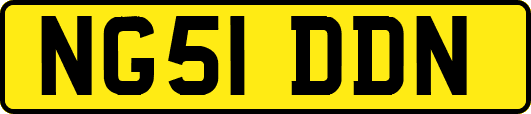 NG51 DDN